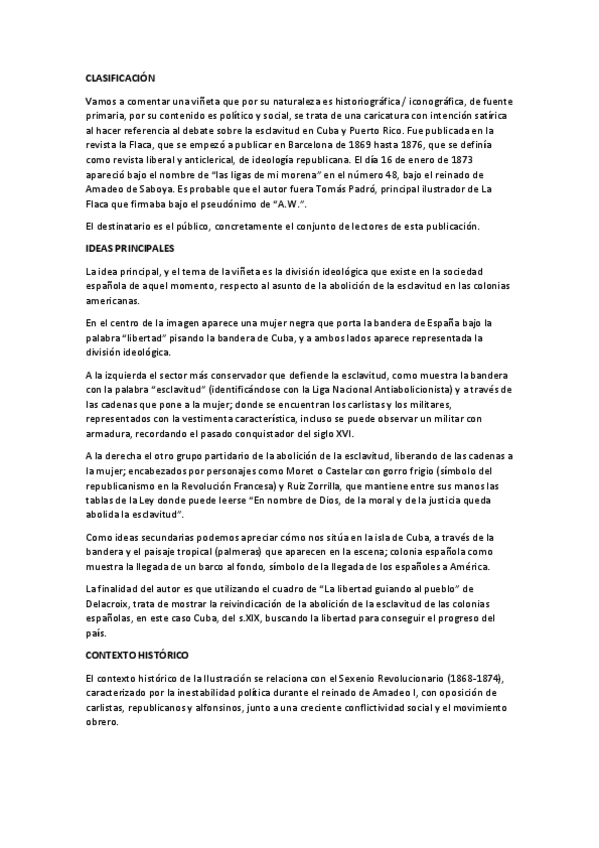 CLASIFICACIÓN

Vamos a comentar una viñeta que por su naturaleza es historiográfica / iconográfica, de fuente primaria, por su contenido es político y social, se trata de una caricatura con intención satírica al hacer referencia al debate sobre la esclavitud en Cuba y Puerto Rico. Fue publicada en la revista la Flaca, que se empezó a publicar en Barcelona de 1869 hasta 1876, que se definía como revista liberal y anticlerical, de ideología republicana. El día 16 de enero de 1873 apareció bajo el nombre de "las ligas de mi morena" en el número 48, bajo el reinado de Amadeo de Saboya. Es probable que el autor fuera Tomás Padró, principal ilustrador de La Flaca que firmaba bajo el pseudónimo de "A.W.".

El destinatario es el público, concretamente el conjunto de lectores de esta publicación.

IDEAS PRINCIPALES

La idea principal, y el tema de la viñeta es la división ideológica que existe en la sociedad española de aquel momento, respecto al asunto de la abolición de la esclavitud en las colonias americanas.

En el centro de la imagen aparece una mujer negra que porta la bandera de España bajo la palabra "libertad" pisando la bandera de Cuba, y a ambos lados aparece representada la división ideológica.

A la izquierda el sector más conservador que defiende la esclavitud, como muestra la bandera con la palabra "esclavitud" (identificándose con la Liga Nacional Antiabolicionista) y a través de las cadenas que pone a la mujer; donde se encuentran los carlistas y los militares, representados con la vestimenta característica, incluso se puede observar un militar con armadura, recordando el pasado conquistador del siglo XVI.

A la derecha el otro grupo partidario de la abolición de la esclavitud, liberando de las cadenas a la mujer; encabezados por personajes como Moret o Castelar con gorro frigio (símbolo del republicanismo en la Revolución Francesa) y Ruiz Zorrilla, que mantiene entre sus manos las tablas de la Ley donde puede leerse "En nombre de Dios, de la moral y de la justicia queda abolida la esclavitud".

Como ideas secundarias podemos apreciar cómo nos sitúa en la isla de Cuba, a través de la bandera y el paisaje tropical (palmeras) que aparecen en la escena; colonia española como muestra la llegada de un barco al fondo, símbolo de la llegada de los españoles a América.

La finalidad del autor es que utilizando el cuadro de "La libertad guiando al pueblo" de Delacroix, trata de mostrar la reivindicación de la abolición de la esclavitud de las colonias españolas, en este caso Cuba, del s.XIX, buscando la libertad para conseguir el progreso del país.

CONTEXTO HISTÓRICO

El contexto histórico de la Ilustración se relaciona con el Sexenio Revolucionario (1868-1874), caracterizado por la inestabilidad política durante el reinado de Amadeo I, con oposición de carlistas, republicanos y alfonsinos, junto a una creciente conflictividad social y el movimiento obrero.